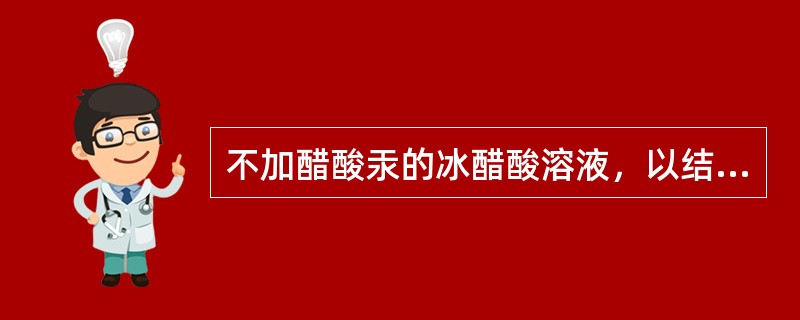 不加醋酸汞的冰醋酸溶液，以结...